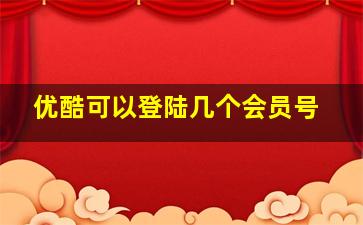 优酷可以登陆几个会员号